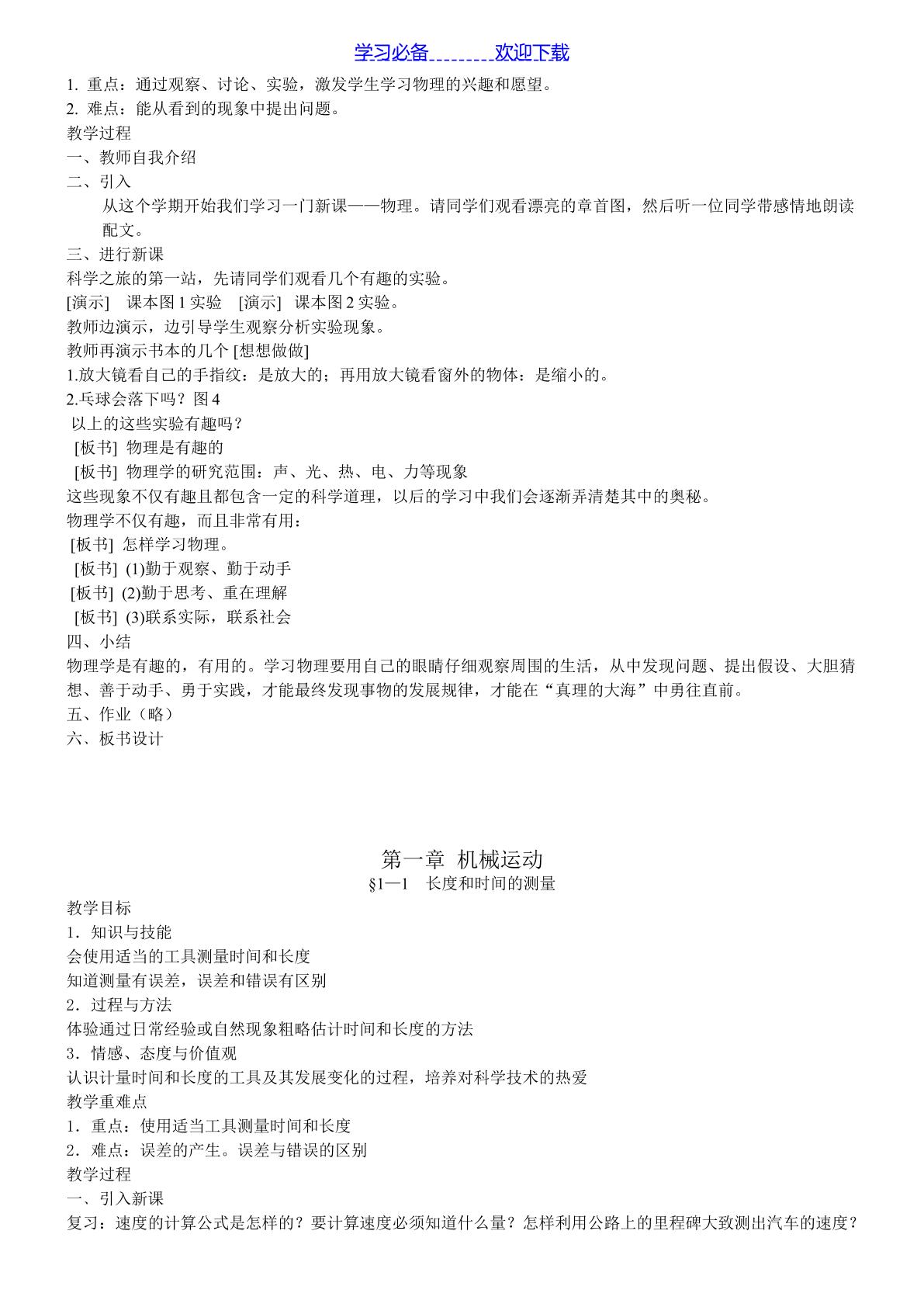 学习必备____欢迎下载

1. 重点：通过观察、讨论、实验，激发学生学习物理的兴趣和愿望。
2. 难点：能从看到的现象中提出问题。
教学过程
一、教师自我介绍
二、引入
从这个学期开始我们学习一门新课——物理。请同学们观看漂亮的章首图，然后听一位同学带感情地朗读配文。
三、进行新课
科学之旅的第一站，先请同学们观看几个有趣的实验。
[演示] 课本图1实验 [演示] 课本图2实验。
教师边演示，边引导学生观察分析实验现象。
教师再演示书本的几个[想想做做]
1.放大镜看自己的手指纹：是放大的；再用放大镜看窗外的物体：是缩小的。
2.乓球会落下吗？图4
以上的这些实验有趣吗？
[板书] 物理是有趣的
[板书] 物理学的研究范围：声、光、热、电、力等现象
这些现象不仅有趣且都包含一定的科学道理，以后的学习中我们会逐渐弄清楚其中的奥秘。
物理学不仅有趣，而且非常有用：
[板书] 怎样学习物理。
[板书] (1)勤于观察、勤于动手
[板书] (2)勤于思考、重在理解
[板书] (3)联系实际，联系社会
四、小结
物理学是有趣的，有用的。学习物理要用自己的眼睛仔细观察周围的生活，从中发现问题、提出假设、大胆猜想、善于动手、勇于实践，才能最终发现事物的发展规律，才能在“真理的大海”中勇往直前。
五、作业（略）
六、板书设计

第一章 机械运动
§1—1 长度和时间的测量
教学目标
1．知识与技能
会使用适当的工具测量时间和长度
知道测量有误差，误差和错误有区别
2．过程与方法
体验通过日常经验或自然现象粗略估计时间和长度的方法
3．情感、态度与价值观
认识计量时间和长度的工具及其发展变化的过程，培养对科学技术的热爱
教学重难点
1．重点：使用适当工具测量时间和长度
2．难点：误差的产生。误差与错误的区别
教学过程
一、引入新课
复习：速度的计算公式是怎样的？要计算速度必须知道什么量？怎样利用公路上的里程碑大致测出汽车的速度？